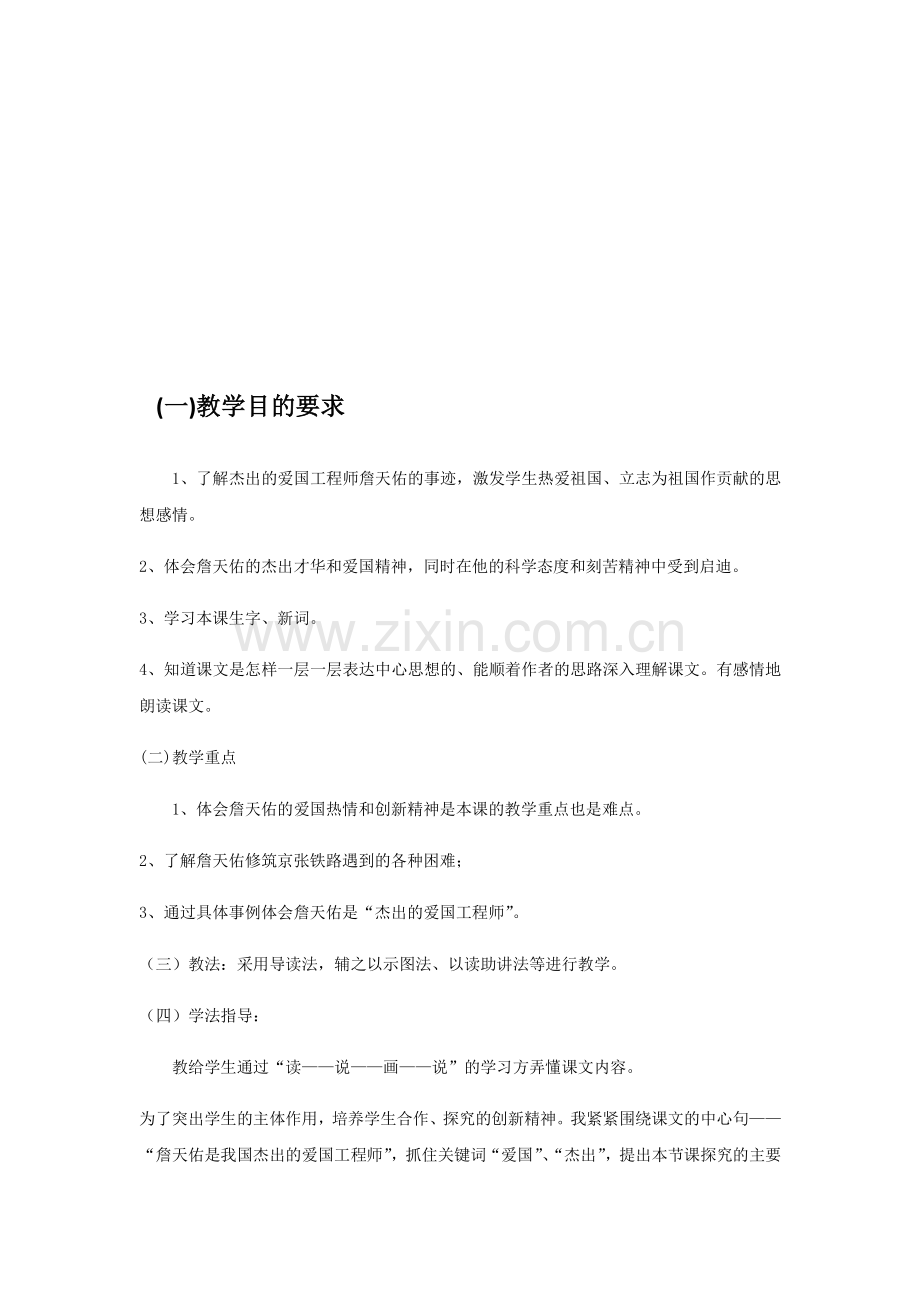 (一)教学目的要求

1、了解杰出的爱国工程师詹天佑的事迹，激发学生热爱祖国、立志为祖国作贡献的思想感情。

2、体会詹天佑的杰出才华和爱国精神，同时在他的科学态度和刻苦精神中受到启迪。

3、学习本课生字、新词。

www.zixin.com.cn

4、知道课文是怎样一层一层表达中心思想的、能顺着作者的思路深入理解课文。有感情地朗读课文。

(二)教学重点

1、体会詹天佑的爱国热情和创新精神是本课的教学重点也是难点。

2、了解詹天佑修筑京张铁路遇到的各种困难；

3、通过具体事例体会詹天佑是“杰出的爱国工程师”。

（三）教法：采用导读法，辅之以示图法、以读助讲法等进行教学。

（四）学法指导：

教给学生通过“读——说——画——说”的学习方弄懂课文内容。

为了突出学生的主体作用，培养学生合作、探究的创新精神。我紧紧围绕课文的中心句——“詹天佑是我国杰出的爱国工程师”，抓住关键词“爱国”、“杰出”，提出本节课探究的主要